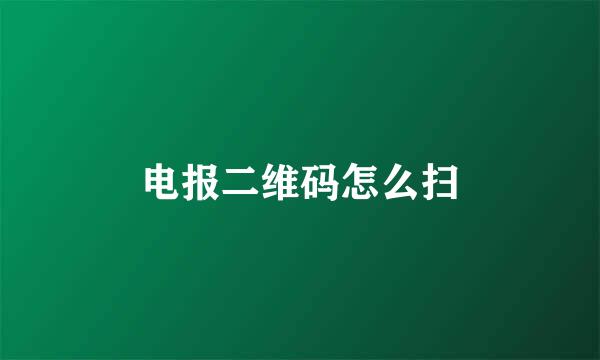 电报二维码怎么扫